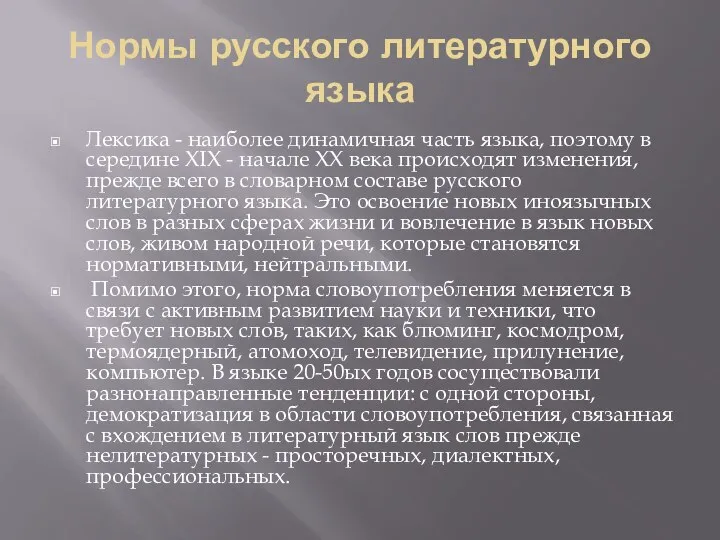 Нормы русского литературного языка

Лексика - наиболее динамичная часть языка, поэтому в середине XIX - начале XX века происходят изменения, прежде всего в словарном составе русского литературного языка. Это освоение новых иноязычных слов в разных сферах жизни и вовлечение в язык новых слов, живом народной речи, которые становятся нормативными, нейтральными.

Помимо этого, норма словоупотребления меняется в связи с активным развитием науки и техники, что требует новых слов, таких, как блюминг, космодром, термоядерный, атомоход, телевидение, прилунение, компьютер. В языке 20-50ых годов сосуществовали разнонаправленные тенденции: с одной стороны, демократизация в области словоупотребления, связанная с вхождением в литературный язык слов прежде нелитературных - просторечных, диалектных, профессиональных.